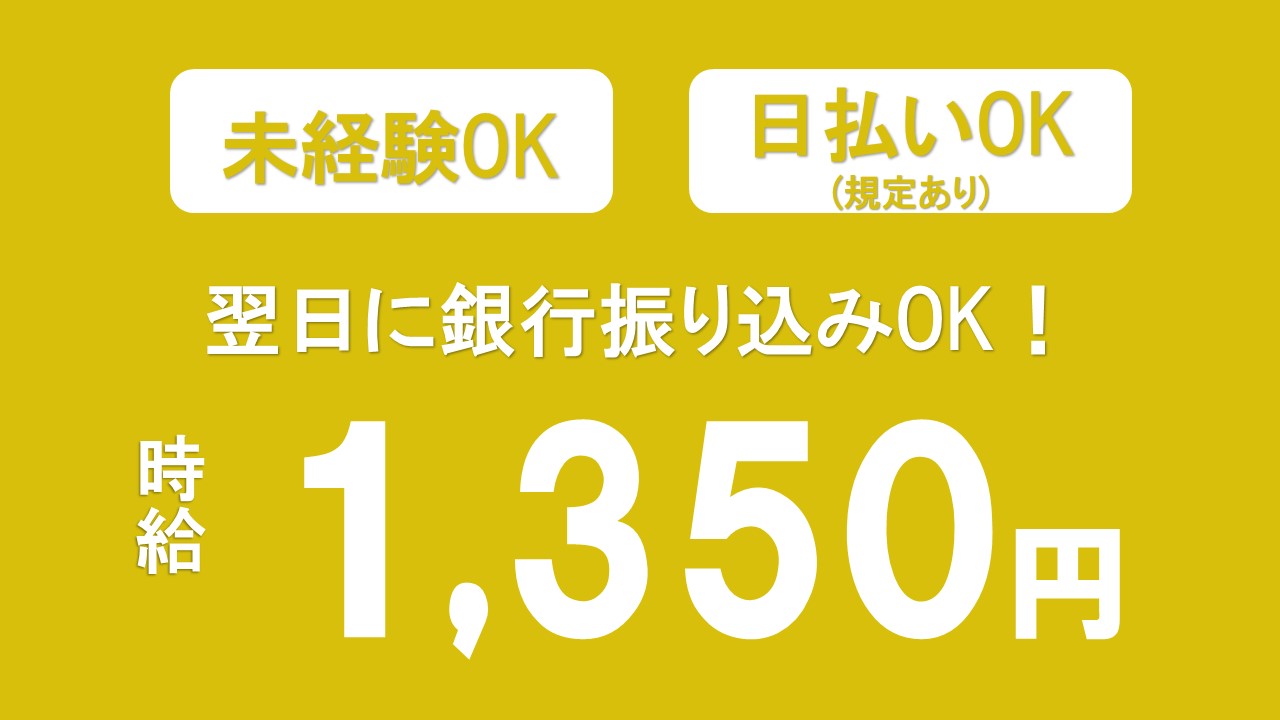 未経験OK

日払いOK
(規定あり)

翌日に銀行振り込みOK！

時給 1,350円